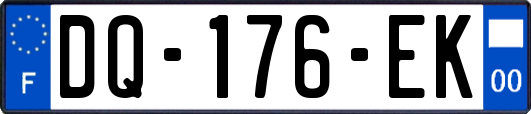 F

DQ-176-EK

00